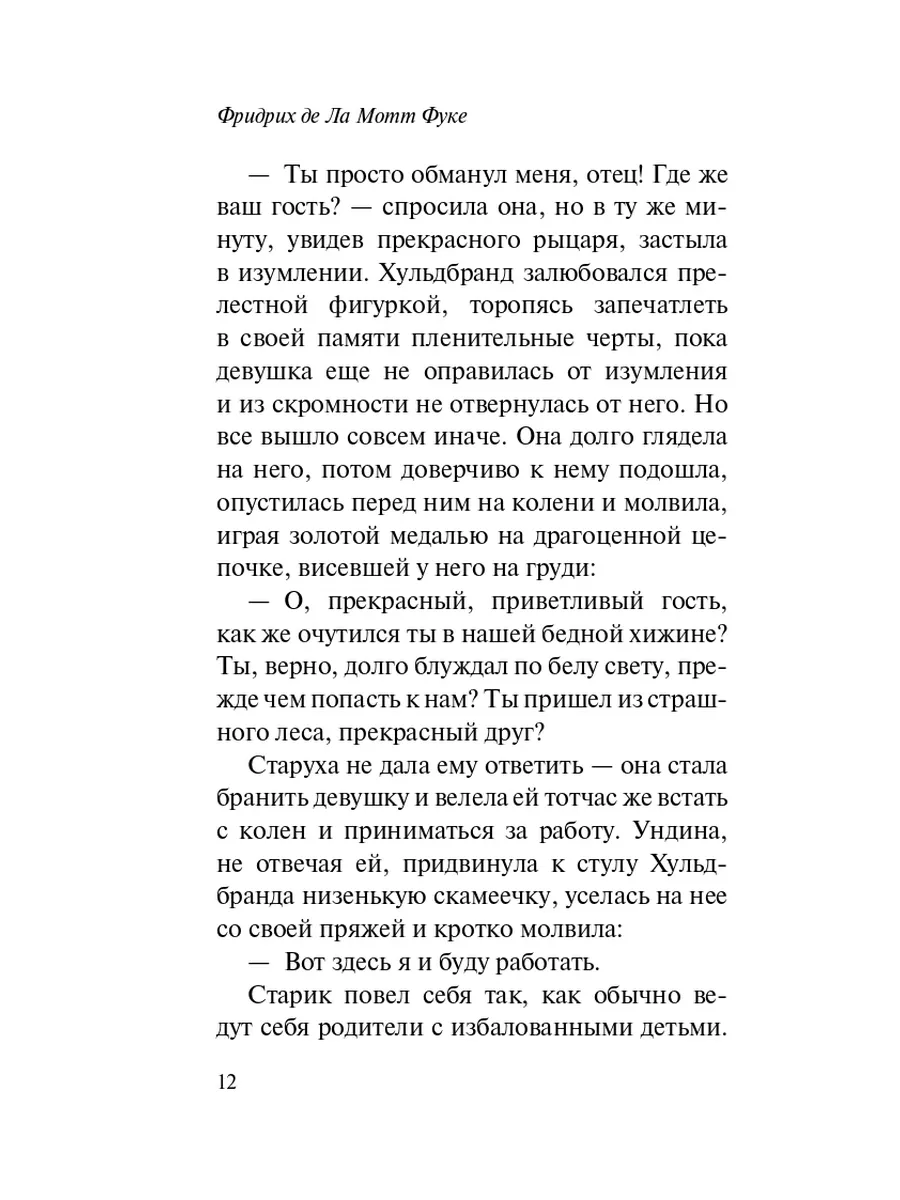 Фридрих де Ла Мотт Фуке

— Ты просто обманул меня, отец! Где же ваш гость? — спросила она, но в ту же минуту, увидев прекрасного рыцаря, застыла в изумлении. Хульдбранд залюбовался прелестной фигуркой, торопясь запечатлеть в своей памяти пленительные черты, пока девушка еще не оправилась от изумления и из скромности не отвернулась от него. Но все вышло совсем иначе. Она долго глядела на него, потом доверчиво к нему подошла, опустилась перед ним на колени и молвила, играя золотой медалью на драгоценной цепочке, висевшей у него на груди:

— О, прекрасный, приветливый гость, как же очутился ты в нашей бедной хижине? Ты, верно, долго блуждал по белу свету, прежде чем попасть к нам? Ты пришел из страшного леса, прекрасный друг?

Старуха не дала ему ответить — она стала бранить девушку и велела ей тотчас же встать с колен и приниматься за работу. Ундина, не отвечая ей, придвинула к стулу Хульдбранда низенькую скамеечку, уселась на нее со своей пряжей и кротко молвила:

— Вот здесь я и буду работать.

Старик повел себя так, как обычно ведут себя родители с избалованными детьми.

12